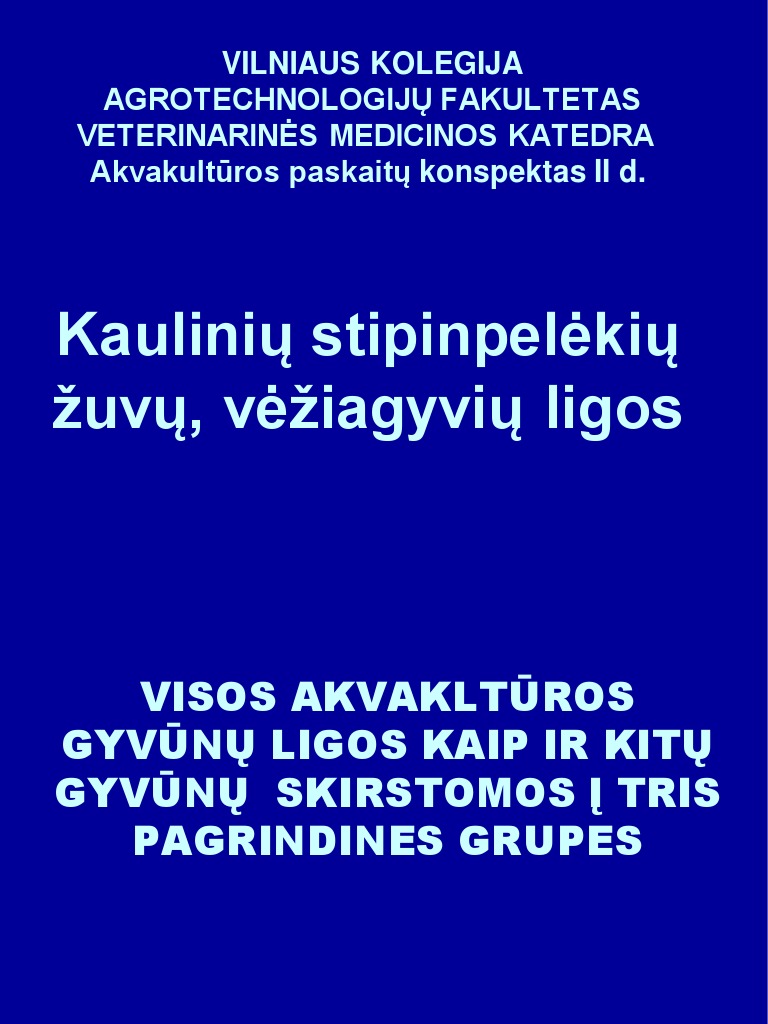 VILNIAUS KOLEGIJA
AGROTECHNOLOGIJŲ FAKULTETAS
VETERINARINĖS MEDICINOS KATEDRA
Akvakultūros paskaitų konspektas II d.

Kaulinių stipinpelėkių žuvų, vėžiagyvių ligos

VISOS AKVAKLTŪROS GYVŪNŲ LIGOS KAIP IR KITŲ GYVŪNŲ SKIRSTOMOS Į TRIS PAGRINDINES GRUPES